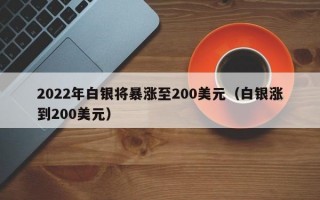 2022年白银将暴涨至200美元（白银涨到200美元）